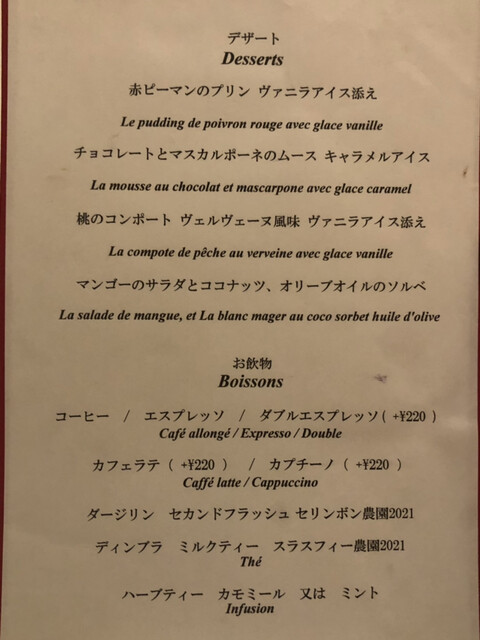 デザート
Desserts

赤ピーマンのプリン ヴァニラアイス添え

Le pudding de poivron rouge avec glace vanille

チョコレートとマスカルポーネのムース キャラメルアイス

La mousse au chocolat et mascarpone avec glace caramel

桃のコンポート ヴェルヴェーヌ風味 ヴァニラアイス添え

La compote de pêche au verveine avec glace vanille

マンゴーのサラダとココナッツ、オリーブオイルのソルベ

La salade de mangue, et La blanc mager au coco sorbet huile d'olive

お飲物
Boissons

コーヒー / エスプレッソ / ダブルエスプレッソ(+¥220)
Café allongé / Expresso / Double

カフェラテ(+¥220) / カプチーノ(+¥220)
Caffé latte / Cappuccino

ダージリン セカンドフラッシュ セリンボン農園2021

ディンブラ ミルクティー スラスフィー農園2021
Thé

ハーブティー カモミール 又は ミント
Infusion